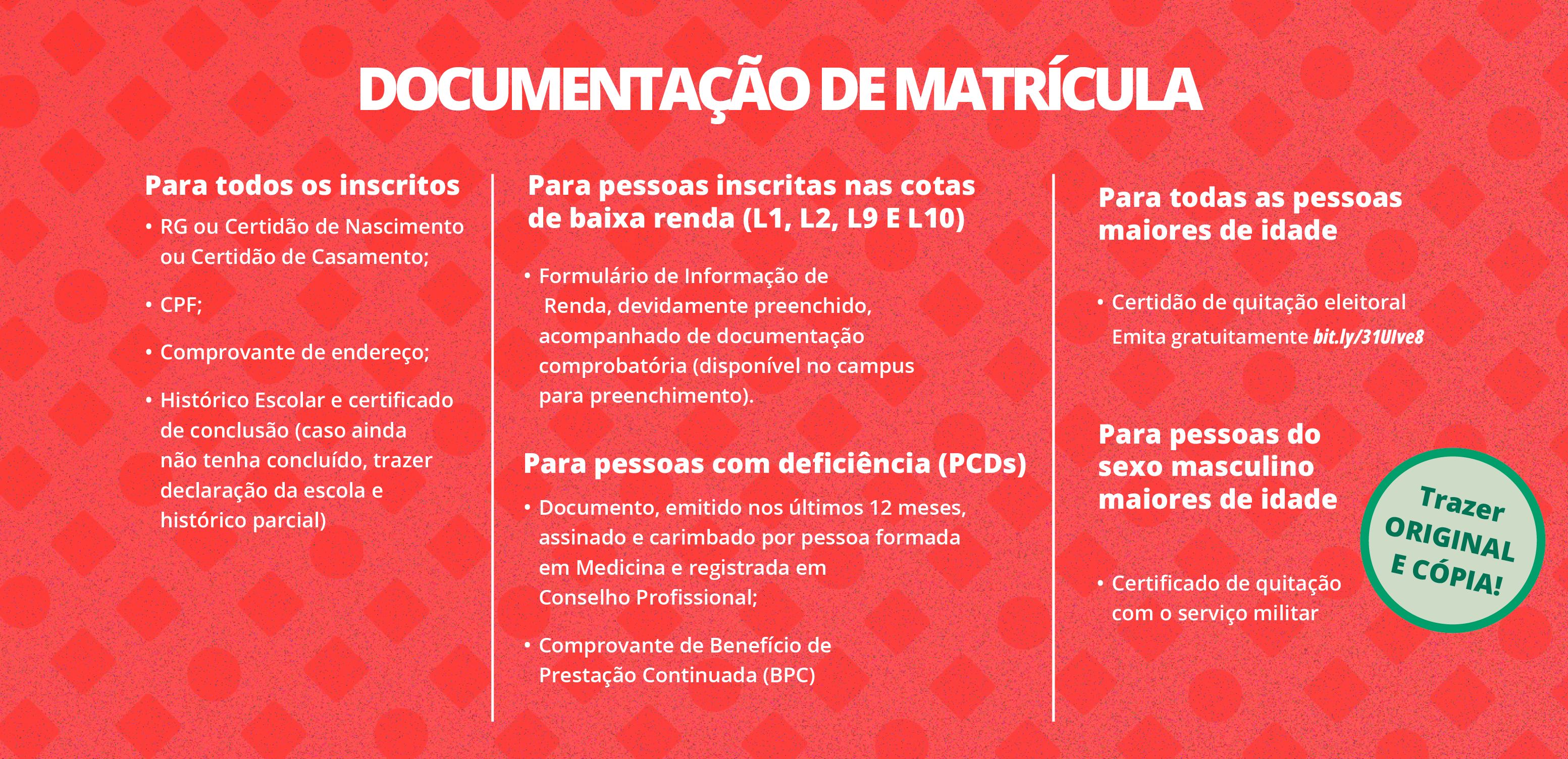 DOCUMENTAÇÃO DE MATRÍCULA

Para todos os inscritos

• RG ou Certidão de Nascimento ou Certidão de Casamento;

• CPF;

• Comprovante de endereço;

• Histórico Escolar e certificado de conclusão (caso ainda não tenha concluído, trazer declaração da escola e histórico parcial)

Para pessoas inscritas nas cotas de baixa renda (L1, L2, L9 E L10)

• Formulário de Informação de Renda, devidamente preenchido, acompanhado de documentação comprobatória (disponível no campus para preenchimento).

Para pessoas com deficiência (PCDs)

• Documento, emitido nos últimos 12 meses, assinado e carimbado por pessoa formada em Medicina e registrada em Conselho Profissional;

• Comprovante de Benefício de Prestação Continuada (BPC)

Para todas as pessoas maiores de idade

• Certidão de quitação eleitoral
Emita gratuitamente bit.ly/31UIve8

Para pessoas do sexo masculino maiores de idade

• Certificado de quitação com o serviço militar

Trazer ORIGINAL E CÓPIA!